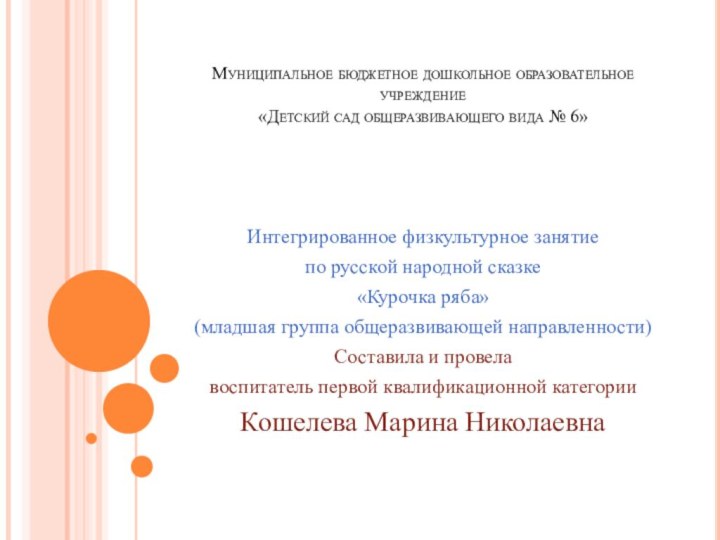 Муниципальное бюджетное дошкольное образовательное учреждение
«Детский сад общеразвивающего вида № 6»

Интегрированное физкультурное занятие
по русской народной сказке
«Курочка ряба»
(младшая группа общеразвивающей направленности)
Составила и провела
воспитатель первой квалификационной категории
Кошелева Марина Николаевна